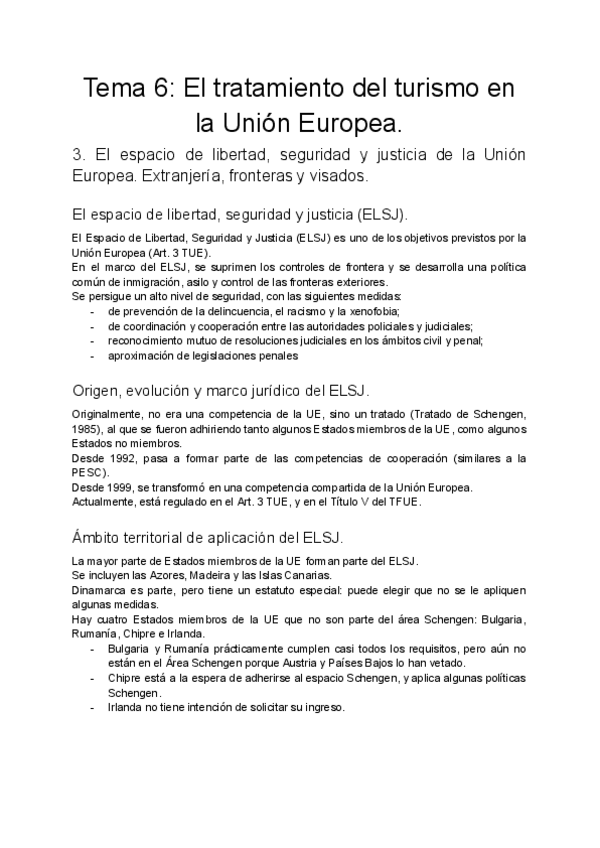 Tema 6: El tratamiento del turismo en la Unión Europea.

3. El espacio de libertad, seguridad y justicia de la Unión Europea. Extranjería, fronteras y visados.

El espacio de libertad, seguridad y justicia (ELSJ).

El Espacio de Libertad, Seguridad y Justicia (ELSJ) es uno de los objetivos previstos por la Unión Europea (Art. 3 TUE).
En el marco del ELSJ, se suprimen los controles de frontera y se desarrolla una política común de inmigración, asilo y control de las fronteras exteriores.
Se persigue un alto nivel de seguridad, con las siguientes medidas:
- de prevención de la delincuencia, el racismo y la xenofobia;
- de coordinación y cooperación entre las autoridades policiales y judiciales;
- reconocimiento mutuo de resoluciones judiciales en los ámbitos civil y penal;
- aproximación de legislaciones penales

Origen, evolución y marco jurídico del ELSJ.

Originalmente, no era una competencia de la UE, sino un tratado (Tratado de Schengen, 1985), al que se fueron adhiriendo tanto algunos Estados miembros de la UE, como algunos Estados no miembros.
Desde 1992, pasa a formar parte de las competencias de cooperación (similares a la PESC).
Desde 1999, se transformó en una competencia compartida de la Unión Europea.
Actualmente, está regulado en el Art. 3 TUE, y en el Título V del TFUE.

Ámbito territorial de aplicación del ELSJ.

La mayor parte de Estados miembros de la UE forman parte del ELSJ.
Se incluyen las Azores, Madeira y las Islas Canarias.
Dinamarca es parte, pero tiene un estatuto especial: puede elegir que no se le apliquen algunas medidas.
Hay cuatro Estados miembros de la UE que no son parte del área Schengen: Bulgaria, Rumanía, Chipre e Irlanda.
- Bulgaria y Rumanía prácticamente cumplen casi todos los requisitos, pero aún no están en el Área Schengen porque Austria y Países Bajos lo han vetado.
- Chipre está a la espera de adherirse al espacio Schengen, y aplica algunas políticas Schengen.
- Irlanda no tiene intención de solicitar su ingreso.